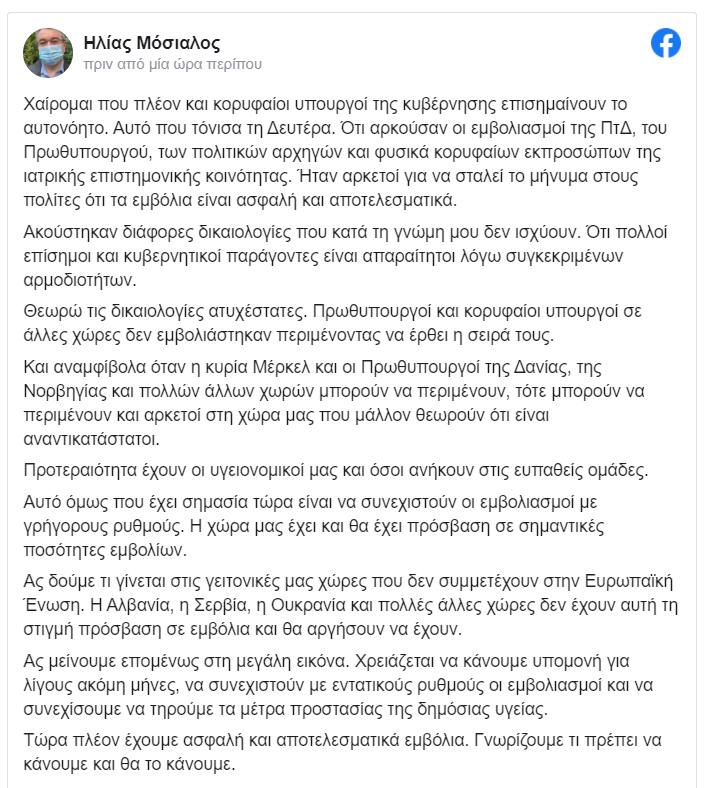 Ηλίας Μόσιαλος
πριν από μία ώρα περίπου

Χαίρομαι που πλέον και κορυφαίοι υπουργοί της κυβέρνησης επισημαίνουν το αυτονόητο. Αυτό που τόνισα τη Δευτέρα. Ότι αρκούσαν οι εμβολιασμοί της ΠτΔ, του Πρωθυπουργού, των πολιτικών αρχηγών και φυσικά κορυφαίων εκπροσώπων της ιατρικής επιστημονικής κοινότητας. Ήταν αρκετοί για να σταλεί το μήνυμα στους πολίτες ότι τα εμβόλια είναι ασφαλή και αποτελεσματικά.

Ακούστηκαν διάφορες δικαιολογίες που κατά τη γνώμη μου δεν ισχύουν. Ότι πολλοί επίσημοι και κυβερνητικοί παράγοντες είναι απαραίτητοι λόγω συγκεκριμένων αρμοδιοτήτων.

Θεωρώ τις δικαιολογίες ατυχέστατες. Πρωθυπουργοί και κορυφαίοι υπουργοί σε άλλες χώρες δεν εμβολιάστηκαν περιμένοντας να έρθει η σειρά τους.

Και αναμφίβολα όταν η κυρία Μέρκελ και οι Πρωθυπουργοί της Δανίας, της Νορβηγίας και πολλών άλλων χωρών μπορούν να περιμένουν, τότε μπορούν να περιμένουν και αρκετοί στη χώρα μας που μάλλον θεωρούν ότι είναι αναντικατάστατοι.

Προτεραιότητα έχουν οι υγειονομικοί μας και όσοι ανήκουν στις ευπαθείς ομάδες.

Αυτό όμως που έχει σημασία τώρα είναι να συνεχιστούν οι εμβολιασμοί με γρήγορους ρυθμούς. Η χώρα μας έχει και θα έχει πρόσβαση σε σημαντικές ποσότητες εμβολίων.

Ας δούμε τι γίνεται στις γειτονικές μας χώρες που δεν συμμετέχουν στην Ευρωπαϊκή Ένωση. Η Αλβανία, η Σερβία, η Ουκρανία και πολλές άλλες χώρες δεν έχουν αυτή τη στιγμή πρόσβαση σε εμβόλια και θα αργήσουν να έχουν.

Ας μείνουμε επομένως στη μεγάλη εικόνα. Χρειάζεται να κάνουμε υπομονή για λίγους ακόμη μήνες, να συνεχιστούν με εντατικούς ρυθμούς οι εμβολιασμοί και να συνεχίσουμε να τηρούμε τα μέτρα προστασίας της δημόσιας υγείας.

Τώρα πλέον έχουμε ασφαλή και αποτελεσματικά εμβόλια. Γνωρίζουμε τι πρέπει να κάνουμε και θα το κάνουμε.